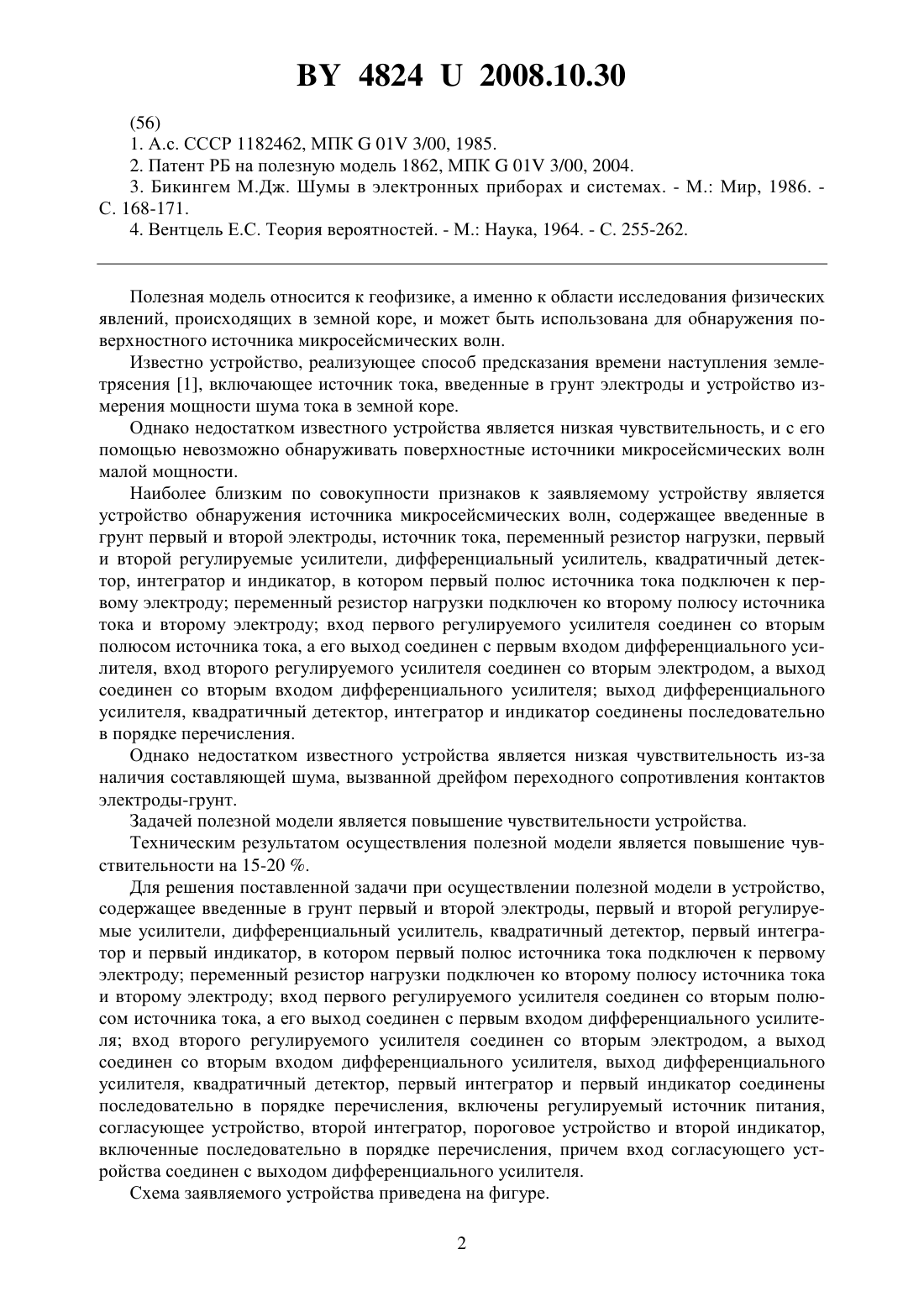 BY 4824 U 2008.10.30

(56)

1. А.с. СССР 1182462, МПК G 01V 3/00, 1985.

2. Патент РБ на полезную модель 1862, МПК G 01V 3/00, 2004.

3. Бикингем М.Дж. Шумы в электронных приборах и системах. - М.: Мир, 1986. - С. 168-171.

4. Вентцель Е.С. Теория вероятностей. - М.: Наука, 1964. - С. 255-262.

Полезная модель относится к геофизике, а именно к области исследования физических явлений, происходящих в земной коре, и может быть использована для обнаружения поверхностного источника микросейсмических волн.

Известно устройство, реализующее способ предсказания времени наступления землетрясения [1], включающее источник тока, введенные в грунт электроды и устройство измерения мощности шума тока в земной коре.

Однако недостатком известного устройства является низкая чувствительность, и с его помощью невозможно обнаруживать поверхностные источники микросейсмических волн малой мощности.

Наиболее близким по совокупности признаков к заявляемому устройству является устройство обнаружения источника микросейсмических волн, содержащее введенные в грунт первый и второй электроды, источник тока, переменный резистор нагрузки, первый и второй регулируемые усилители, дифференциальный усилитель, квадратичный детектор, интегратор и индикатор, в котором первый полюс источника тока подключен к первому электроду; переменный резистор нагрузки подключен ко второму полюсу источника тока и второму электроду; вход первого регулируемого усилителя соединен со вторым полюсом источника тока, а его выход соединен с первым входом дифференциального усилителя, вход второго регулируемого усилителя соединен со вторым электродом, а выход соединен со вторым входом дифференциального усилителя; выход дифференциального усилителя, квадратичный детектор, интегратор и индикатор соединены последовательно в порядке перечисления.

Однако недостатком известного устройства является низкая чувствительность из-за наличия составляющей шума, вызванной дрейфом переходного сопротивления контактов электроды-грунт.

Задачей полезной модели является повышение чувствительности устройства.

Техническим результатом осуществления полезной модели является повышение чувствительности на 15-20 %.

Для решения поставленной задачи при осуществлении полезной модели в устройство, содержащее введенные в грунт первый и второй электроды, первый и второй регулируемые усилители, дифференциальный усилитель, квадратичный детектор, первый интегратор и первый индикатор, в котором первый полюс источника тока подключен к первому электроду; переменный резистор нагрузки подключен ко второму полюсу источника тока и второму электроду; вход первого регулируемого усилителя соединен со вторым полюсом источника тока, а его выход соединен с первым входом дифференциального усилителя; вход второго регулируемого усилителя соединен со вторым электродом, а выход соединен со вторым входом дифференциального усилителя, выход дифференциального усилителя, квадратичный детектор, первый интегратор и первый индикатор соединены последовательно в порядке перечисления, включены регулируемый источник питания, согласующее устройство, второй интегратор, пороговое устройство и второй индикатор, включенные последовательно в порядке перечисления, причем вход согласующего устройства соединен с выходом дифференциального усилителя.

Схема заявляемого устройства приведена на фигуре.

2